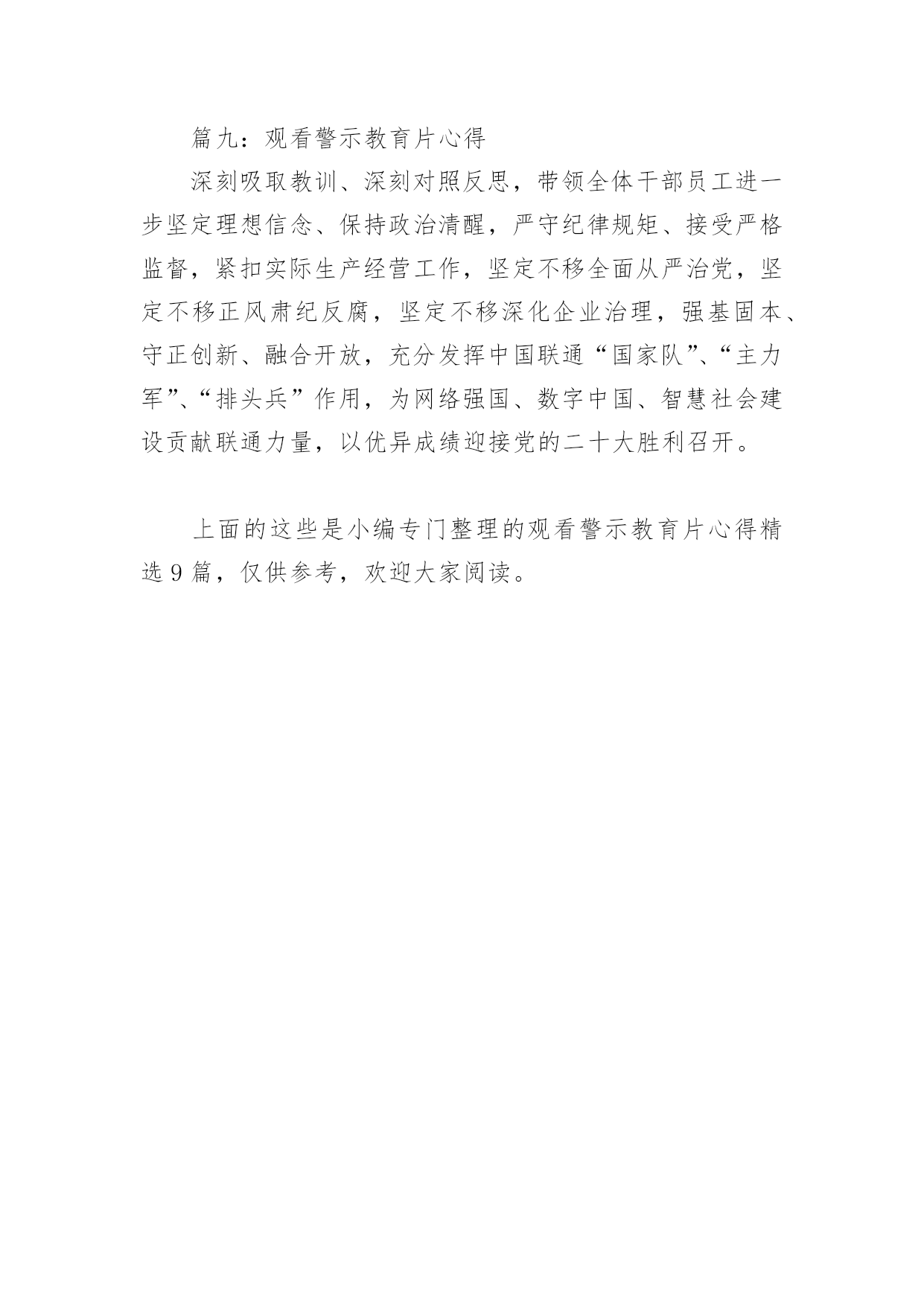 篇九：观看警示教育片心得

深刻吸取教训、深刻对照反思，带领全体干部员工进一步坚定理想信念、保持政治清醒，严守纪律规矩、接受严格监督，紧扣实际生产经营工作，坚定不移全面从严治党，坚定不移正风肃纪反腐，坚定不移深化企业治理，强基固本、守正创新、融合开放，充分发挥中国联通“国家队”、“主力军”、“排头兵”作用，为网络强国、数字中国、智慧社会建设贡献联通力量，以优异成绩迎接党的二十大胜利召开。

上面的这些是小编专门整理的观看警示教育片心得精选9篇，仅供参考，欢迎大家阅读。